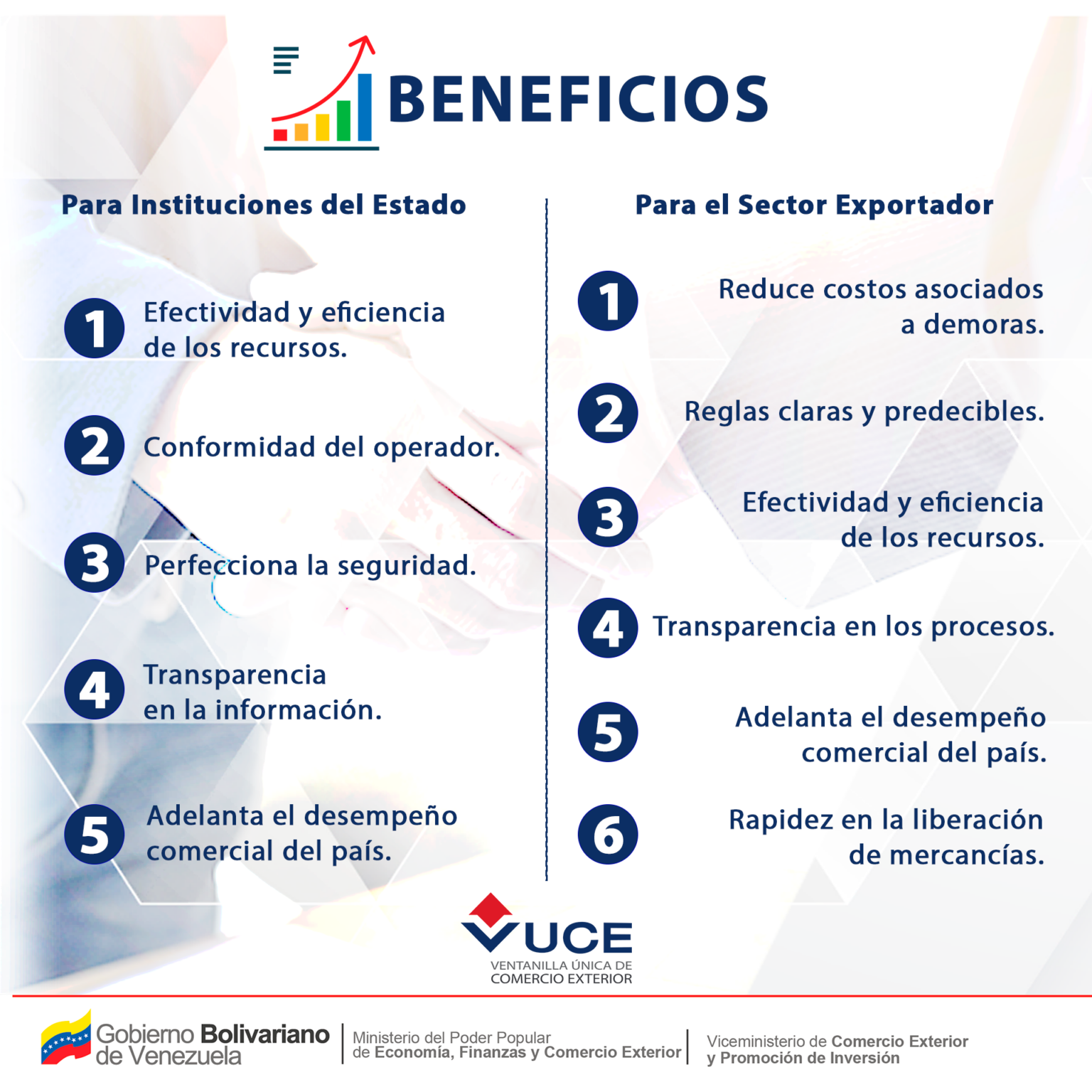 BENEFICIOS

Para Instituciones del Estado

1 Efectividad y eficiencia de los recursos.

2 Conformidad del operador.

3 Perfecciona la seguridad.

4 Transparencia en la información.

5 Adelanta el desempeño comercial del país.

Para el Sector Exportador

1 Reduce costos asociados a demoras.

2 Reglas claras y predecibles.

3 Efectividad y eficiencia de los recursos.

4 Transparencia en los procesos.

5 Adelanta el desempeño comercial del país.

6 Rapidez en la liberación de mercancías.

VUCE
VENTANILLA ÚNICA DE COMERCIO EXTERIOR

Gobierno Bolivariano de Venezuela

Ministerio del Poder Popular de Economía, Finanzas y Comercio Exterior

Viceministerio de Comercio Exterior y Promoción de Inversión